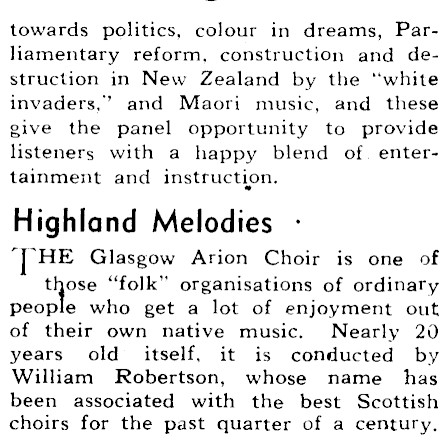 towards politics, colour in dreams, Parliamentary reform, construction and destruction in New Zealand by the "white invaders," and Maori music, and these give the panel opportunity to provide listeners with a happy blend of entertainment and instruction.

Highland Melodies

THE Glasgow Arion Choir is one of those "folk" organisations of ordinary people who get a lot of enjoyment out of their own native music. Nearly 20 years old itself, it is conducted by William Robertson, whose name has been associated with the best Scottish choirs for the past quarter of a century.